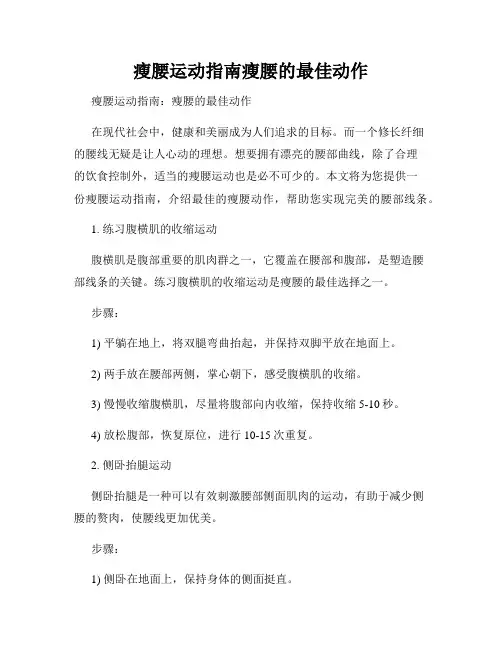 瘦腰运动指南瘦腰的最佳动作

瘦腰运动指南：瘦腰的最佳动作

在现代社会中，健康和美丽成为人们追求的目标。而一个修长纤细的腰线无疑是让人心动的理想。想要拥有漂亮的腰部曲线，除了合理的饮食控制外，适当的瘦腰运动也是必不可少的。本文将为您提供一份瘦腰运动指南，介绍最佳的瘦腰动作，帮助您实现完美的腰部线条。

1. 练习腹横肌的收缩运动

腹横肌是腹部重要的肌肉群之一，它覆盖在腰部和腹部，是塑造腰部线条的关键。练习腹横肌的收缩运动是瘦腰的最佳选择之一。

步骤：

1) 平躺在地上，将双腿弯曲抬起，并保持双脚平放在地面上。

2) 两手放在腰部两侧，掌心朝下，感受腹横肌的收缩。

3) 慢慢收缩腹横肌，尽量将腹部向内收缩，保持收缩 5-10 秒。

4) 放松腹部，恢复原位，进行 10-15 次重复。

2. 侧卧抬腿运动

侧卧抬腿是一种可以有效刺激腰部侧面肌肉的运动，有助于减少侧腰的赘肉，使腰线更加优美。

步骤：

1) 侧卧在地面上，保持身体的侧面挺直。